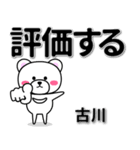 評価する

古川